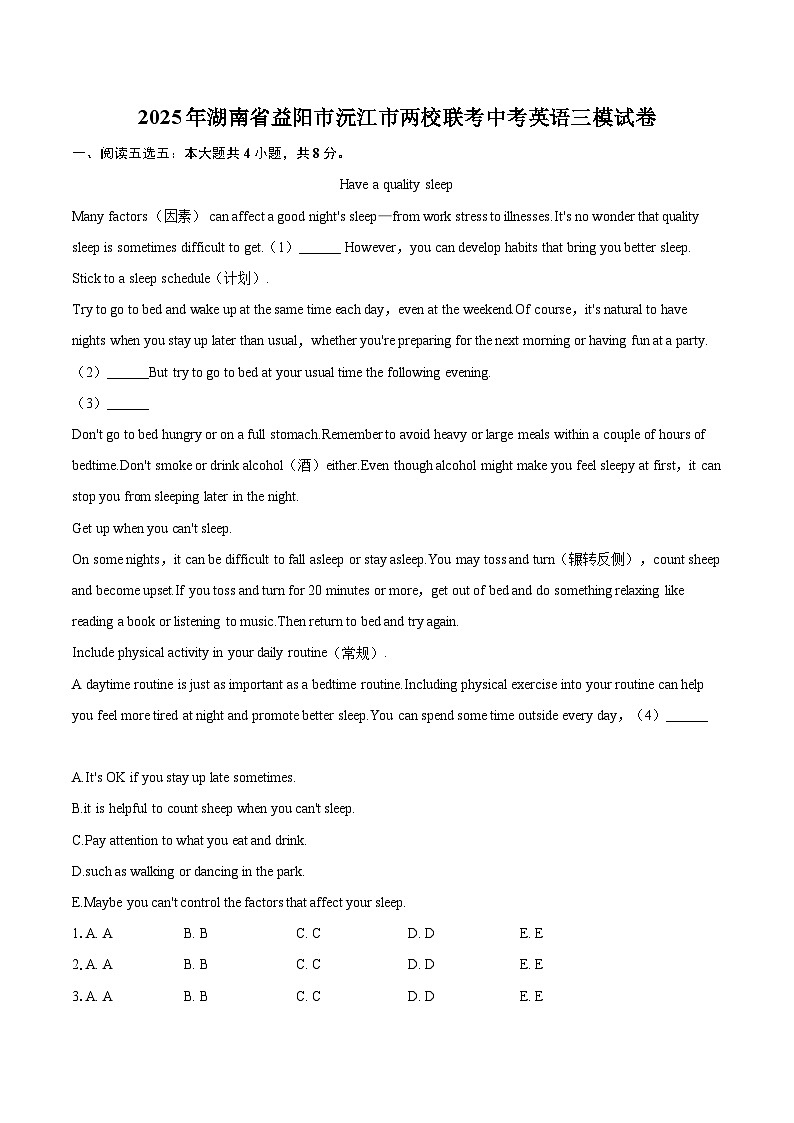 2025年湖南省益阳市沅江市两校联考中考英语三模试卷

一、阅读五选五：本大题共 4 小题，共 8 分。

Have a quality sleep

Many factors（因素） can affect a good night's sleep—from work stress to illnesses.It's no wonder that quality sleep is sometimes difficult to get.（1）______ However，you can develop habits that bring you better sleep.

Stick to a sleep schedule（计划）.

Try to go to bed and wake up at the same time each day，even at the weekend.Of course，it's natural to have nights when you stay up later than usual，whether you're preparing for the next morning or having fun at a party.（2）______But try to go to bed at your usual time the following evening.

（3）______

Don't go to bed hungry or on a full stomach.Remember to avoid heavy or large meals within a couple of hours of bedtime.Don't smoke or drink alcohol（酒）either.Even though alcohol might make you feel sleepy at first，it can stop you from sleeping later in the night.

Get up when you can't sleep.

On some nights，it can be difficult to fall asleep or stay asleep.You may toss and turn（辗转反侧），count sheep and become upset.If you toss and turn for 20 minutes or more，get out of bed and do something relaxing like reading a book or listening to music.Then return to bed and try again.

Include physical activity in your daily routine（常规）.

A daytime routine is just as important as a bedtime routine.Including physical exercise into your routine can help you feel more tired at night and promote better sleep.You can spend some time outside every day，（4）______

A.It's OK if you stay up late sometimes.
B.it is helpful to count sheep when you can't sleep.
C.Pay attention to what you eat and drink.
D.such as walking or dancing in the park.
E.Maybe you can't control the factors that affect your sleep.

1. A. A B. B C. C D. D E. E
2. A. A B. B C. C D. D E. E
3. A. A B. B C. C D. D E. E